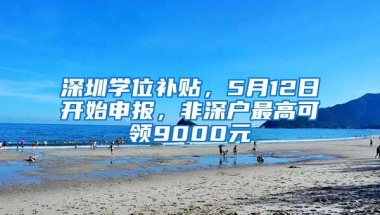 深圳学位补贴，5月12日开始申报，非深户最高可领9000元